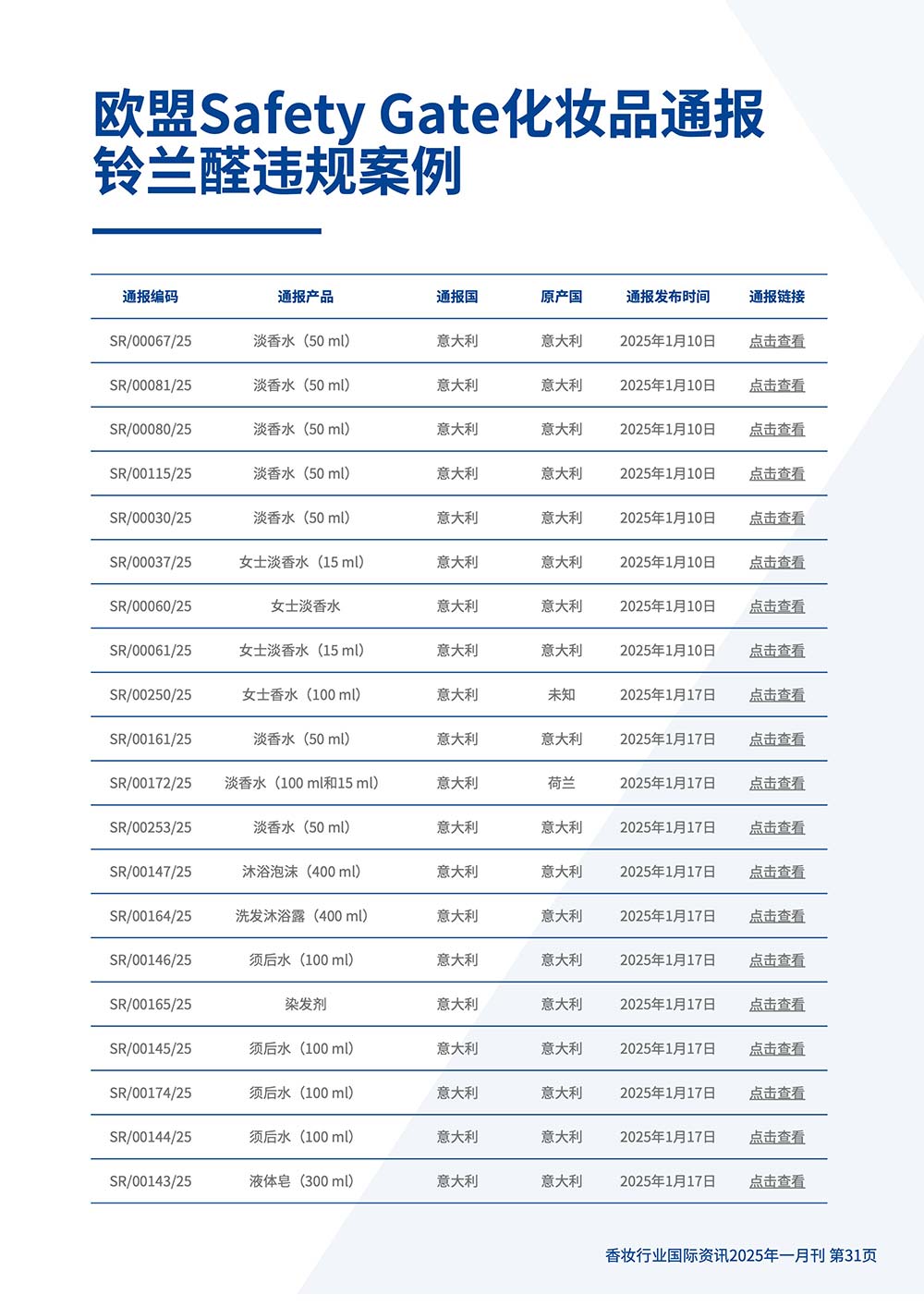 欧盟Safety Gate化妆品通报铃兰醛违规案例

| 通报编码 | 通报产品 | 通报国 | 原产国 | 通报发布时间 | 通报链接 |
|---|---|---|---|---|---|
| SR/00067/25 | 淡香水（50 ml） | 意大利 | 意大利 | 2025年1月10日 | 点击查看 |
| SR/00081/25 | 淡香水（50 ml） | 意大利 | 意大利 | 2025年1月10日 | 点击查看 |
| SR/00080/25 | 淡香水（50 ml） | 意大利 | 意大利 | 2025年1月10日 | 点击查看 |
| SR/00115/25 | 淡香水（50 ml） | 意大利 | 意大利 | 2025年1月10日 | 点击查看 |
| SR/00030/25 | 淡香水（50 ml） | 意大利 | 意大利 | 2025年1月10日 | 点击查看 |
| SR/00037/25 | 女士淡香水（15 ml） | 意大利 | 意大利 | 2025年1月10日 | 点击查看 |
| SR/00060/25 | 女士淡香水 | 意大利 | 意大利 | 2025年1月10日 | 点击查看 |
| SR/00061/25 | 女士淡香水（15 ml） | 意大利 | 意大利 | 2025年1月10日 | 点击查看 |
| SR/00250/25 | 女士香水（100 ml） | 意大利 | 未知 | 2025年1月17日 | 点击查看 |
| SR/00161/25 | 淡香水（50 ml） | 意大利 | 意大利 | 2025年1月17日 | 点击查看 |
| SR/00172/25 | 淡香水（100 ml和15 ml） | 意大利 | 荷兰 | 2025年1月17日 | 点击查看 |
| SR/00253/25 | 淡香水（50 ml） | 意大利 | 意大利 | 2025年1月17日 | 点击查看 |
| SR/00147/25 | 沐浴泡沫（400 ml） | 意大利 | 意大利 | 2025年1月17日 | 点击查看 |
| SR/00164/25 | 洗发沐浴露（400 ml） | 意大利 | 意大利 | 2025年1月17日 | 点击查看 |
| SR/00146/25 | 须后水（100 ml） | 意大利 | 意大利 | 2025年1月17日 | 点击查看 |
| SR/00165/25 | 染发剂 | 意大利 | 意大利 | 2025年1月17日 | 点击查看 |
| SR/00145/25 | 须后水（100 ml） | 意大利 | 意大利 | 2025年1月17日 | 点击查看 |
| SR/00174/25 | 须后水（100 ml） | 意大利 | 意大利 | 2025年1月17日 | 点击查看 |
| SR/00144/25 | 须后水（100 ml） | 意大利 | 意大利 | 2025年1月17日 | 点击查看 |
| SR/00143/25 | 液体皂（300 ml） | 意大利 | 意大利 | 2025年1月17日 | 点击查看 |

香妆行业国际资讯2025年一月刊 第31页